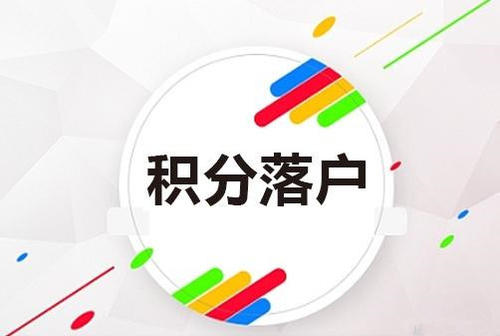 积分落户